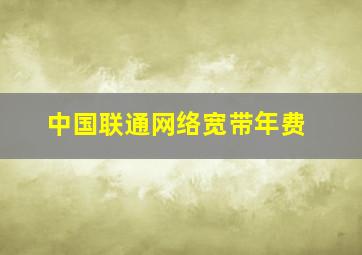 中国联通网络宽带年费